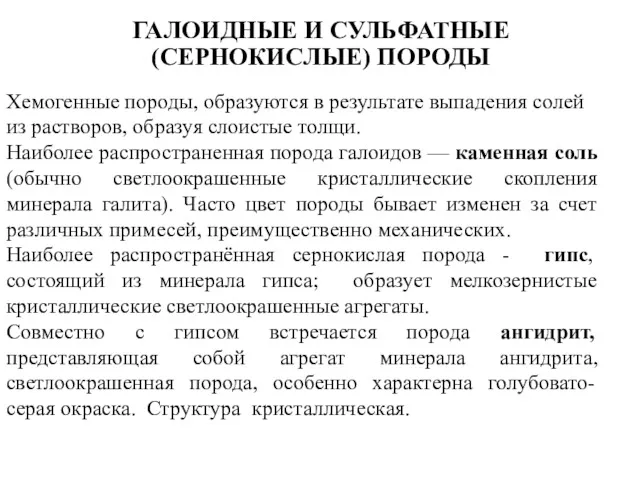 ГАЛОИДНЫЕ И СУЛЬФАТНЫЕ (СЕРНОКИСЛЫЕ) ПОРОДЫ

Хемогенные породы, образуются в результате выпадения солей из растворов, образуя слоистые толщи.
Наиболее распространенная порода галоидов — каменная соль (обычно светлоокрашенные кристаллические скопления минерала галита). Часто цвет породы бывает изменен за счет различных примесей, преимущественно механических.
Наиболее распространённая сернокислая порода - гипс, состоящий из минерала гипса; образует мелкозернистые кристаллические светлоокрашенные агрегаты.
Совместно с гипсом встречается порода ангидрит, представляющая собой агрегат минерала ангидрита, светлоокрашенная порода, особенно характерна голубовато-серая окраска. Структура кристаллическая.